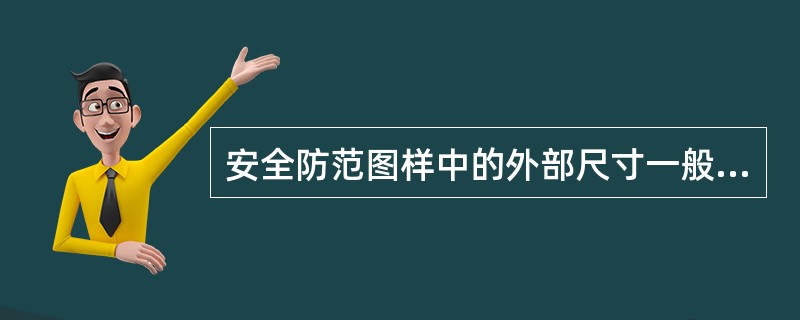 安全防范图样中的外部尺寸一般...